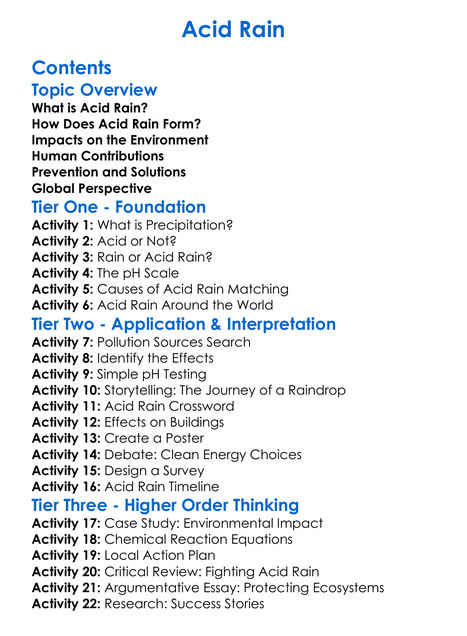 Acid Rain

Contents

Topic Overview

What is Acid Rain?
How Does Acid Rain Form?
Impacts on the Environment
Human Contributions
Prevention and Solutions
Global Perspective

Tier One - Foundation

Activity 1: What is Precipitation?
Activity 2: Acid or Not?
Activity 3: Rain or Acid Rain?
Activity 4: The pH Scale
Activity 5: Causes of Acid Rain Matching
Activity 6: Acid Rain Around the World

Tier Two - Application & Interpretation

Activity 7: Pollution Sources Search
Activity 8: Identify the Effects
Activity 9: Simple pH Testing
Activity 10: Storytelling: The Journey of a Raindrop
Activity 11: Acid Rain Crossword
Activity 12: Effects on Buildings
Activity 13: Create a Poster
Activity 14: Debate: Clean Energy Choices
Activity 15: Design a Survey
Activity 16: Acid Rain Timeline

Tier Three - Higher Order Thinking

Activity 17: Case Study: Environmental Impact
Activity 18: Chemical Reaction Equations
Activity 19: Local Action Plan
Activity 20: Critical Review: Fighting Acid Rain
Activity 21: Argumentative Essay: Protecting Ecosystems
Activity 22: Research: Success Stories